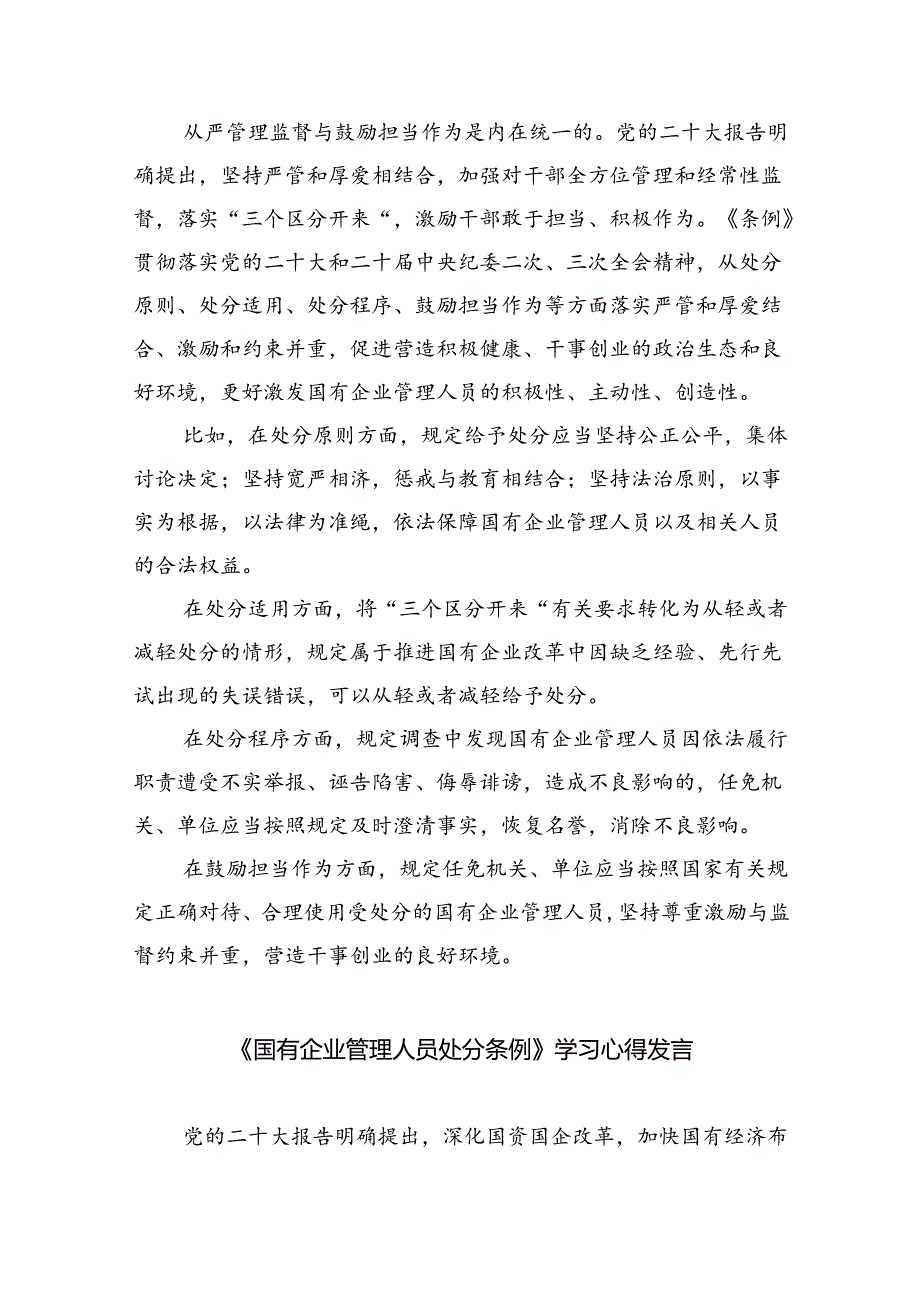 从严管理监督与鼓励担当作为是内在统一的。党的二十大报告明确提出，坚持严管和厚爱相结合，加强对干部全方位管理和经常性监督，落实“三个区分开来“，激励干部敢于担当、积极作为。《条例》贯彻落实党的二十大和二十届中央纪委二次、三次全会精神，从处分原则、处分适用、处分程序、鼓励担当作为等方面落实严管和厚爱结合、激励和约束并重，促进营造积极健康、干事创业的政治生态和良好环境，更好激发国有企业管理人员的积极性、主动性、创造性。

比如，在处分原则方面，规定给予处分应当坚持公正公平，集体讨论决定；坚持宽严相济，惩戒与教育相结合；坚持法治原则，以事实为根据，以法律为准绳，依法保障国有企业管理人员以及相关人员的合法权益。

在处分适用方面，将“三个区分开来“有关要求转化为从轻或者减轻处分的情形，规定属于推进国有企业改革中因缺乏经验、先行先试出现的失误错误，可以从轻或者减轻给予处分。

在处分程序方面，规定调查中发现国有企业管理人员因依法履行职责遭受不实举报、诬告陷害、侮辱诽谤，造成不良影响的，任免机关、单位应当按照规定及时澄清事实，恢复名誉，消除不良影响。

在鼓励担当作为方面，规定任免机关、单位应当按照国家有关规定正确对待、合理使用受处分的国有企业管理人员，坚持尊重激励与监督约束并重，营造干事创业的良好环境。

《国有企业管理人员处分条例》学习心得发言

党的二十大报告明确提出，深化国资国企改革，加快国有经济布